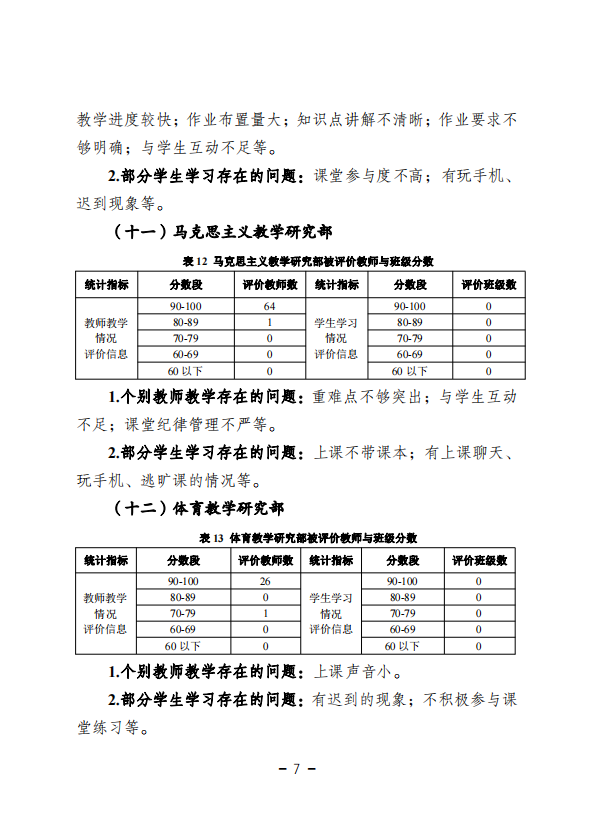 教学进度较快；作业布置量大；知识点讲解不清晰；作业要求不够明确；与学生互动不足等。

2.部分学生学习存在的问题：课堂参与度不高；有玩手机、迟到现象等。

（十一）马克思主义教学研究部

表 12 马克思主义教学研究部被评价教师与班级分数

| 统计指标 | 分数段 | 评价教师数 | 统计指标 | 分数段 | 评价班级数 |
|---|---|---|---|---|---|
| 教师教学情况评价信息 | 90-100 | 64 | 学生学习情况评价信息 | 90-100 | 0 |
| | 80-89 | 1 | | 80-89 | 0 |
| | 70-79 | 0 | | 70-79 | 0 |
| | 60-69 | 0 | | 60-69 | 0 |
| | 60 以下 | 0 | | 60 以下 | 0 |

1.个别教师教学存在的问题：重难点不够突出；与学生互动不足；课堂纪律管理不严等。

2.部分学生学习存在的问题：上课不带课本；有上课聊天、玩手机、逃旷课的情况等。

（十二）体育教学研究部

表 13 体育教学研究部被评价教师与班级分数

| 统计指标 | 分数段 | 评价教师数 | 统计指标 | 分数段 | 评价班级数 |
|---|---|---|---|---|---|
| 教师教学情况评价信息 | 90-100 | 26 | 学生学习情况评价信息 | 90-100 | 0 |
| | 80-89 | 0 | | 80-89 | 0 |
| | 70-79 | 1 | | 70-79 | 0 |
| | 60-69 | 0 | | 60-69 | 0 |
| | 60 以下 | 0 | | 60 以下 | 0 |

1.个别教师教学存在的问题：上课声音小。

2.部分学生学习存在的问题：有迟到的现象；不积极参与课堂练习等。

－ 7 －